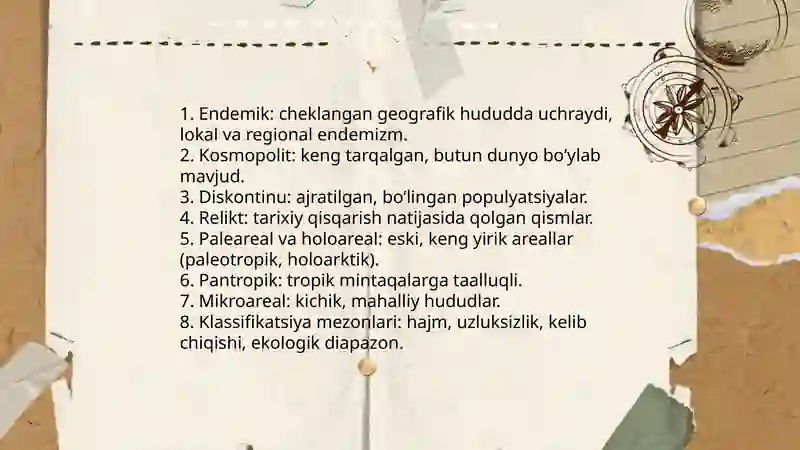 1. Endemik: cheklangan geografik hududda uchraydi, lokal va regional endemizm.
2. Kosmopolit: keng tarqalgan, butun dunyo bo‘ylab mavjud.
3. Diskontinu: ajratilgan, bo‘lingan populyatsiyalar.
4. Relikt: tarixiy qisqarish natijasida qolgan qismlar.
5. Paleareal va holoareal: eski, keng yirik areallar (paleotropik, holoarktik).
6. Pantropik: tropik mintaqalarga taalluqli.
7. Mikroareal: kichik, mahalliy hududlar.
8. Klassifikatsiya mezonlari: hajm, uzluksizlik, kelib chiqishi, ekologik diapazon.